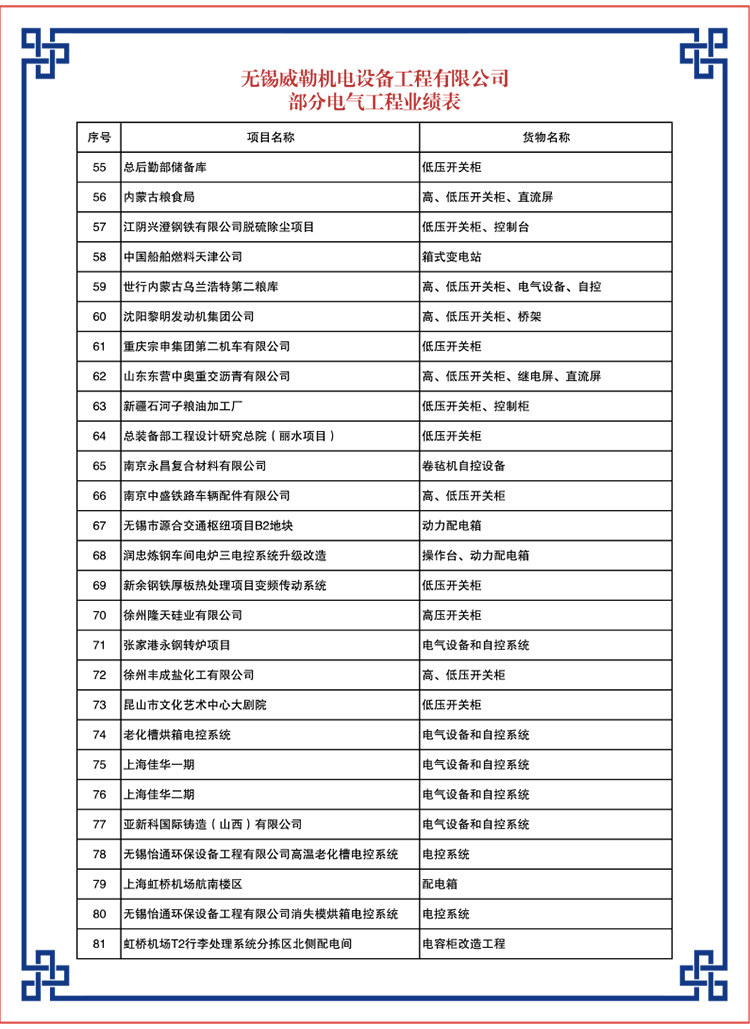 无锡威勒机电设备工程有限公司
部分电气工程业绩表

| 序号 | 项目名称 | 货物名称 |
|---|---|---|
| 55 | 总后勤部储备库 | 低压开关柜 |
| 56 | 内蒙古粮食局 | 高、低压开关柜、直流屏 |
| 57 | 江阴兴澄钢铁有限公司脱硫除尘项目 | 低压开关柜、控制台 |
| 58 | 中国船舶燃料天津公司 | 箱式变电站 |
| 59 | 世行内蒙古乌兰浩特第二粮库 | 高、低压开关柜、电气设备、自控 |
| 60 | 沈阳黎明发动机集团公司 | 高、低压开关柜、桥架 |
| 61 | 重庆宗申集团第二机车有限公司 | 低压开关柜 |
| 62 | 山东东营中奥重交沥青有限公司 | 高、低压开关柜、继电屏、直流屏 |
| 63 | 新疆石河子粮油加工厂 | 低压开关柜、控制柜 |
| 64 | 总装备部工程设计研究总院（丽水项目） | 低压开关柜 |
| 65 | 南京永昌复合材料有限公司 | 卷毡机自控设备 |
| 66 | 南京中盛铁路车辆配件有限公司 | 高、低压开关柜 |
| 67 | 无锡市源合交通枢纽项目B2地块 | 动力配电箱 |
| 68 | 润忠炼钢车间电炉三电控系统升级改造 | 操作台、动力配电箱 |
| 69 | 新余钢铁厚板热处理项目变频传动系统 | 低压开关柜 |
| 70 | 徐州隆天硅业有限公司 | 高压开关柜 |
| 71 | 张家港永钢转炉项目 | 电气设备和自控系统 |
| 72 | 徐州丰成盐化工有限公司 | 高、低压开关柜 |
| 73 | 昆山市文化艺术中心大剧院 | 低压开关柜 |
| 74 | 老化槽烘箱电控系统 | 电气设备和自控系统 |
| 75 | 上海佳华一期 | 电气设备和自控系统 |
| 76 | 上海佳华二期 | 电气设备和自控系统 |
| 77 | 亚新科国际铸造（山西）有限公司 | 电气设备和自控系统 |
| 78 | 无锡怡通环保设备工程有限公司高温老化槽电控系统 | 电控系统 |
| 79 | 上海虹桥机场航南楼区 | 配电箱 |
| 80 | 无锡怡通环保设备工程有限公司消失模烘箱电控系统 | 电控系统 |
| 81 | 虹桥机场T2行李处理系统分拣区北侧配电间 | 电容柜改造工程 |